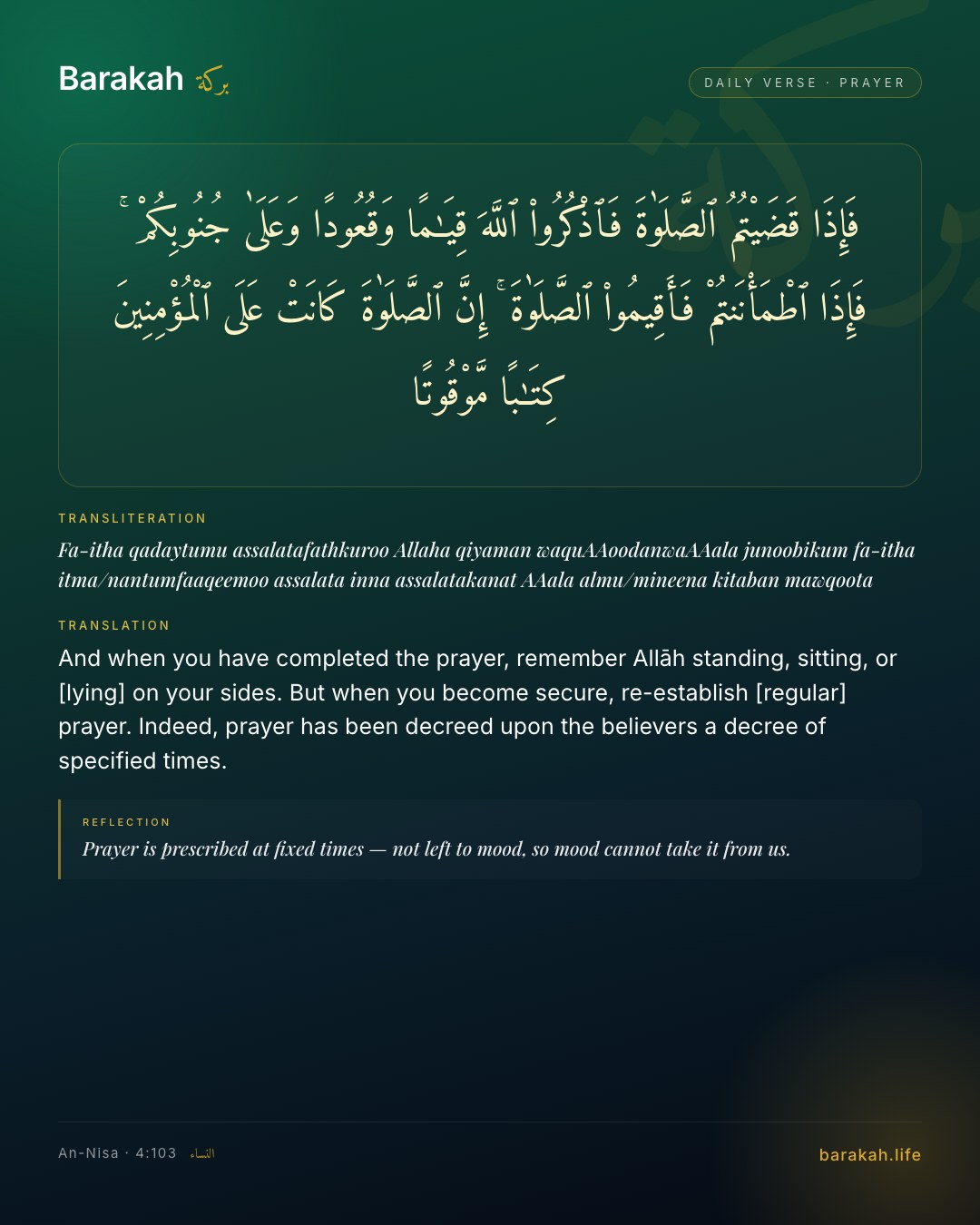 Barakah بركة

DAILY VERSE · PRAYER

فَإِذَا قَضَيْتُمُ ٱلصَّلَوٰةَ فَٱذْكُرُوا۟ ٱللَّهَ قِيَـٰمًا وَقُعُودًا وَعَلَىٰ جُنُوبِكُمْ ۚ فَإِذَا ٱطْمَأْنَنتُمْ فَأَقِيمُوا۟ ٱلصَّلَوٰةَ ۚ إِنَّ ٱلصَّلَوٰةَ كَانَتْ عَلَى ٱلْمُؤْمِنِينَ كِتَـٰبًا مَّوْقُوتًا

TRANSLITERATION

Fa-itha qadaytumu assalatafathkuroo Allaha qiyaman waquAAoodanwaAAala junoobikum fa-itha itma/nantumfaaqeemoo assalata inna assalatakanat AAala almu/mineena kitaban mawqoota

TRANSLATION

And when you have completed the prayer, remember Allāh standing, sitting, or [lying] on your sides. But when you become secure, re-establish [regular] prayer. Indeed, prayer has been decreed upon the believers a decree of specified times.

REFLECTION

Prayer is prescribed at fixed times — not left to mood, so mood cannot take it from us.

An-Nisa · 4:103 النساء

barakah.life